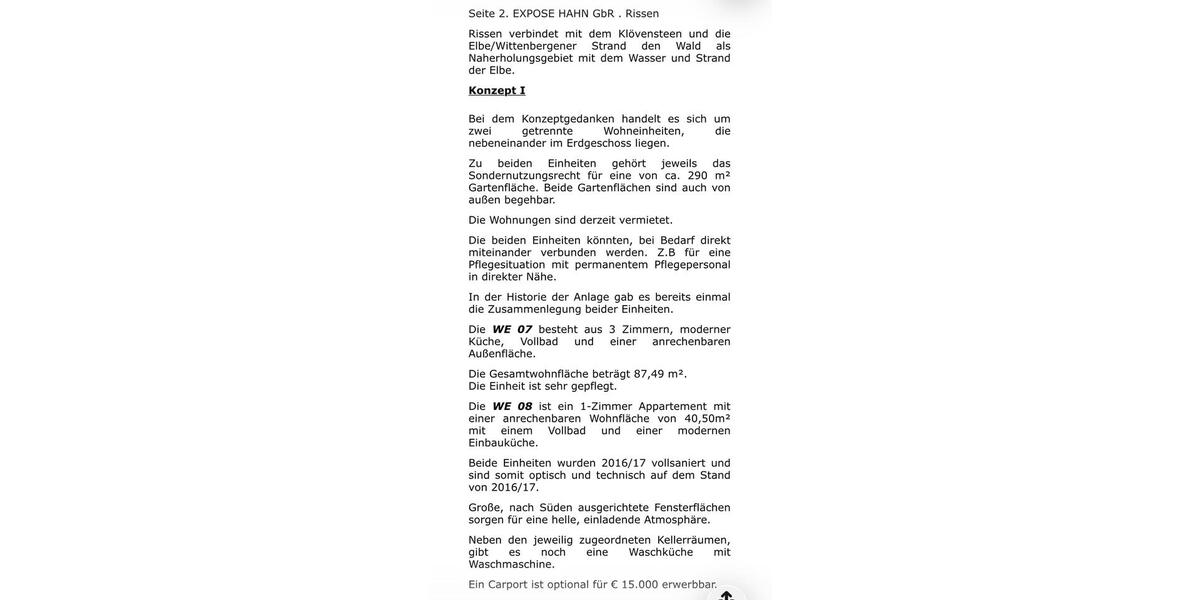 Seite 2. EXPOSE HAHN GbR . Rissen

Rissen verbindet mit dem Klövensteen und die Elbe/Wittenbergener Strand den Wald als Naherholungsgebiet mit dem Wasser und Strand der Elbe.

Konzept I

Bei dem Konzeptgedanken handelt es sich um zwei getrennte Wohneinheiten, die nebeneinander im Erdgeschoss liegen.

Zu beiden Einheiten gehört jeweils das Sondernutzungsrecht für eine von ca. 290 m² Gartenfläche. Beide Gartenflächen sind auch von außen begehbar.

Die Wohnungen sind derzeit vermietet.

Die beiden Einheiten könnten, bei Bedarf direkt miteinander verbunden werden. Z.B für eine Pflegesituation mit permanentem Pflegepersonal in direkter Nähe.

In der Historie der Anlage gab es bereits einmal die Zusammenlegung beider Einheiten.

Die WE 07 besteht aus 3 Zimmern, moderner Küche, Vollbad und einer anrechenbaren Außenfläche.

Die Gesamtwohnfläche beträgt 87,49 m².
Die Einheit ist sehr gepflegt.

Die WE 08 ist ein 1-Zimmer Appartement mit einer anrechenbaren Wohnfläche von 40,50m² mit einem Vollbad und einer modernen Einbauküche.

Beide Einheiten wurden 2016/17 vollsaniert und sind somit optisch und technisch auf dem Stand von 2016/17.

Große, nach Süden ausgerichtete Fensterflächen sorgen für eine helle, einladende Atmosphäre.

Neben den jeweilig zugeordneten Kellerräumen, gibt es noch eine Waschküche mit Waschmaschine.

Ein Carport ist optional für € 15.000 erwerbbar.